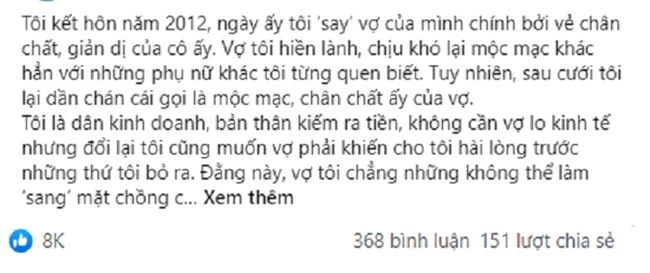 Tôi kết hôn năm 2012, ngày ấy tôi 'say' vợ của mình chính bởi vẻ chân chất, giản dị của cô ấy. Vợ tôi hiền lành, chịu khó lại mộc mạc khác hẳn với những phụ nữ khác tôi từng quen biết. Tuy nhiên, sau cưới tôi lại dần chán cái gọi là mộc mạc, chân chất ấy của vợ.
Tôi là dân kinh doanh, bản thân kiếm ra tiền, không cần vợ lo kinh tế nhưng đổi lại tôi cũng muốn vợ phải khiến cho tôi hài lòng trước những thứ tôi bỏ ra. Đằng này, vợ tôi chẳng những không thể làm 'sang' mặt chồng c... Xem thêm

8K

368 bình luận 151 lượt chia sẻ